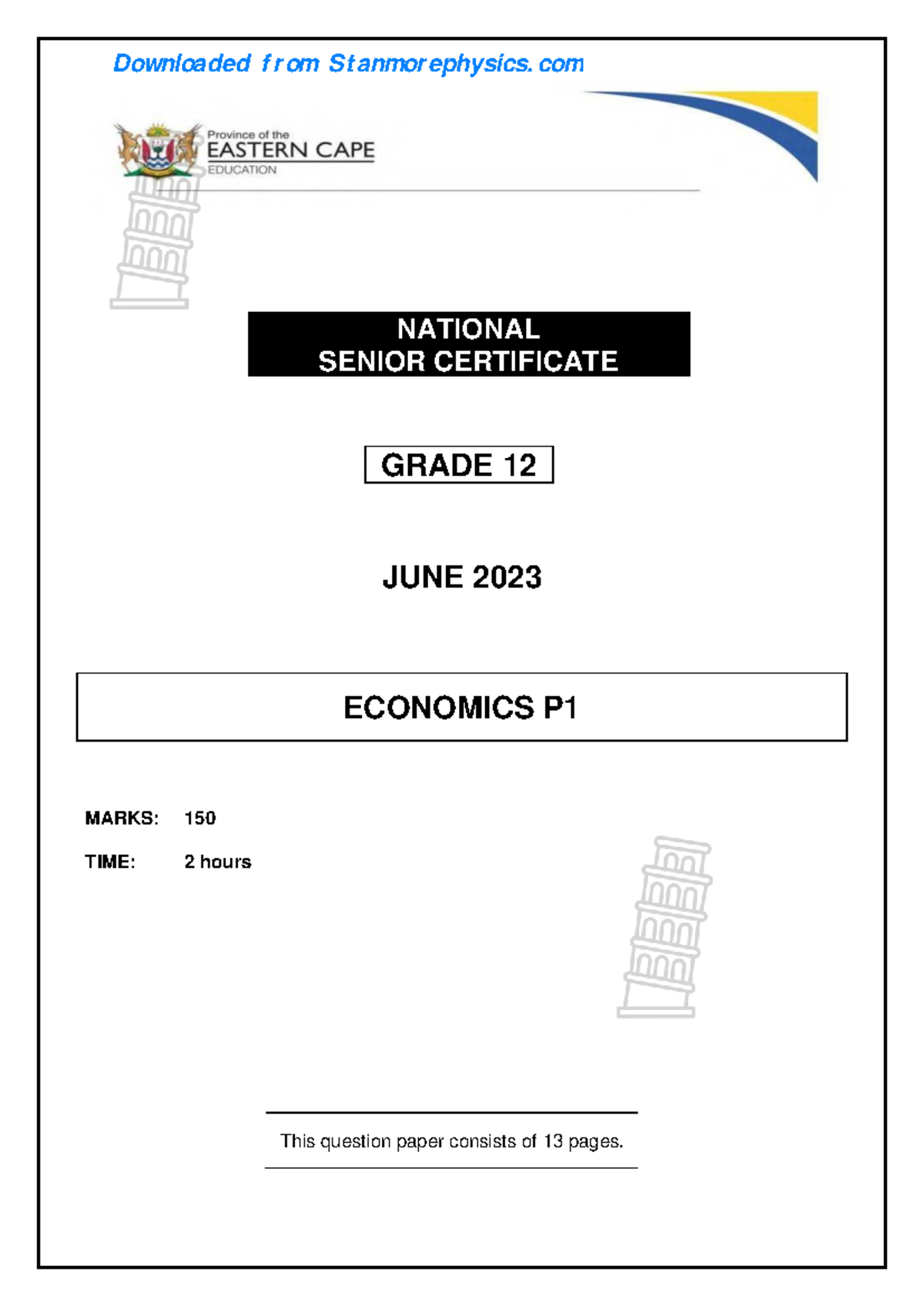 Downloaded from Stanmorephysics.com

Province of the
EASTERN CAPE
EDUCATION

NATIONAL
SENIOR CERTIFICATE

GRADE 12

JUNE 2023

ECONOMICS P1

MARKS: 150

TIME: 2 hours

This question paper consists of 13 pages.